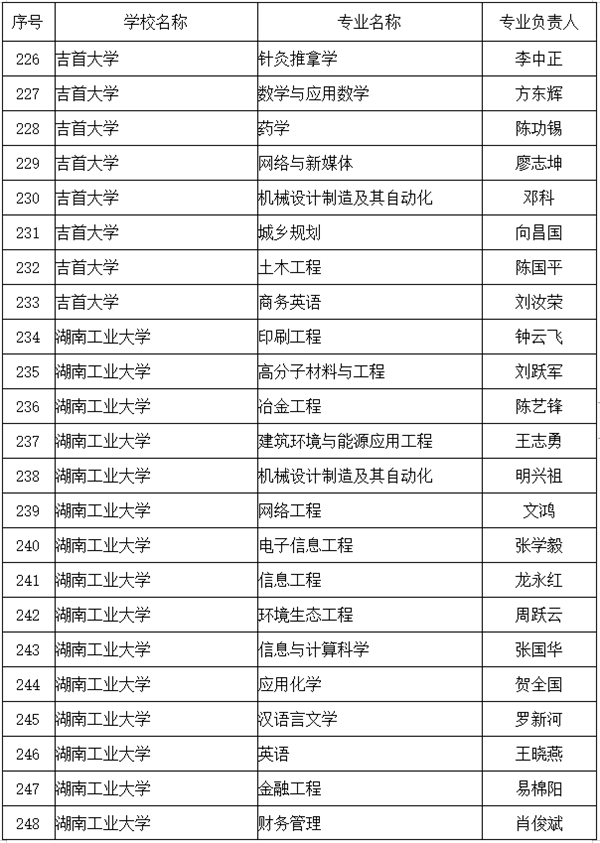 | 序号 | 学校名称 | 专业名称 | 专业负责人 |
|---|---|---|---|
| 226 | 吉首大学 | 针灸推拿学 | 李中正 |
| 227 | 吉首大学 | 数学与应用数学 | 方东辉 |
| 228 | 吉首大学 | 药学 | 陈功锡 |
| 229 | 吉首大学 | 网络与新媒体 | 廖志坤 |
| 230 | 吉首大学 | 机械设计制造及其自动化 | 邓科 |
| 231 | 吉首大学 | 城乡规划 | 向昌国 |
| 232 | 吉首大学 | 土木工程 | 陈国平 |
| 233 | 吉首大学 | 商务英语 | 刘汝荣 |
| 234 | 湖南工业大学 | 印刷工程 | 钟云飞 |
| 235 | 湖南工业大学 | 高分子材料与工程 | 刘跃军 |
| 236 | 湖南工业大学 | 冶金工程 | 陈艺锋 |
| 237 | 湖南工业大学 | 建筑环境与能源应用工程 | 王志勇 |
| 238 | 湖南工业大学 | 机械设计制造及其自动化 | 明兴祖 |
| 239 | 湖南工业大学 | 网络工程 | 文鸿 |
| 240 | 湖南工业大学 | 电子信息工程 | 张学毅 |
| 241 | 湖南工业大学 | 信息工程 | 龙永红 |
| 242 | 湖南工业大学 | 环境生态工程 | 周跃云 |
| 243 | 湖南工业大学 | 信息与计算科学 | 张国华 |
| 244 | 湖南工业大学 | 应用化学 | 贺全国 |
| 245 | 湖南工业大学 | 汉语言文学 | 罗新河 |
| 246 | 湖南工业大学 | 英语 | 王晓燕 |
| 247 | 湖南工业大学 | 金融工程 | 易棉阳 |
| 248 | 湖南工业大学 | 财务管理 | 肖俊斌 |